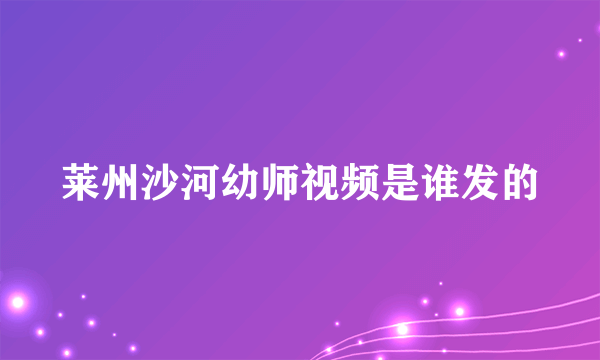 莱州沙河幼师视频是谁发的